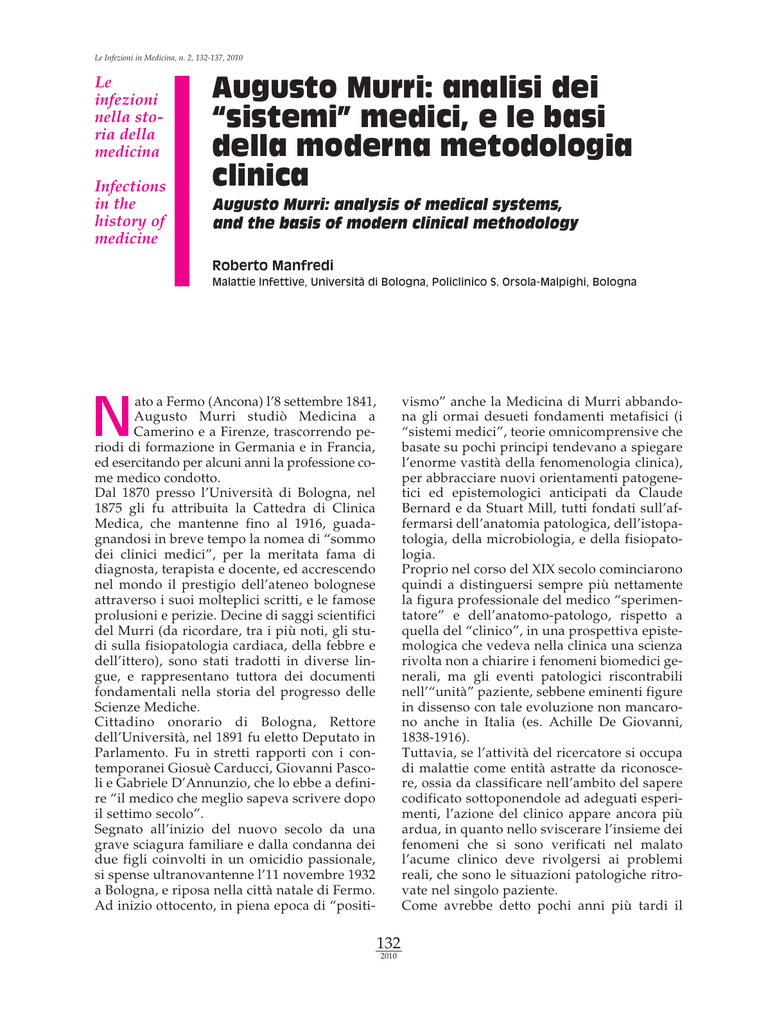 Le Infezioni in Medicina, n. 2, 132-137, 2010

Le infezioni nella storia della medicina

Infections in the history of medicine

Augusto Murri: analisi dei "sistemi" medici, e le basi della moderna metodologia clinica

Augusto Murri: analysis of medical systems, and the basis of modern clinical methodology

Roberto Manfredi
Malattie Infettive, Università di Bologna, Policlinico S. Orsola-Malpighi, Bologna

Nato a Fermo (Ancona) l'8 settembre 1841, Augusto Murri studiò Medicina a Camerino e a Firenze, trascorrendo periodi di formazione in Germania e in Francia, ed esercitando per alcuni anni la professione come medico condotto.
Dal 1870 presso l'Università di Bologna, nel 1875 gli fu attribuita la Cattedra di Clinica Medica, che mantenne fino al 1916, guadagnandosi in breve tempo la nomea di "sommo dei clinici medici", per la meritata fama di diagnosta, terapista e docente, ed accrescendo nel mondo il prestigio dell'ateneo bolognese attraverso i suoi molteplici scritti, e le famose prolusioni e perizie. Decine di saggi scientifici del Murri (da ricordare, tra i più noti, gli studi sulla fisiopatologia cardiaca, della febbre e dell'ittero), sono stati tradotti in diverse lingue, e rappresentano tuttora dei documenti fondamentali nella storia del progresso delle Scienze Mediche.
Cittadino onorario di Bologna, Rettore dell'Università, nel 1891 fu eletto Deputato in Parlamento. Fu in stretti rapporti con i contemporanei Giosuè Carducci, Giovanni Pascoli e Gabriele D'Annunzio, che lo ebbe a definire "il medico che meglio sapeva scrivere dopo il settimo secolo".
Segnato all'inizio del nuovo secolo da una grave sciagura familiare e dalla condanna dei due figli coinvolti in un omicidio passionale, si spense ultranovantenne l'11 novembre 1932 a Bologna, e riposa nella città natale di Fermo.
Ad inizio ottocento, in piena epoca di "positivismo" anche la Medicina di Murri abbandona gli ormai desueti fondamenti metafisici (i "sistemi medici", teorie omnicomprensive che basate su pochi principi tendevano a spiegare l'enorme vastità della fenomenologia clinica), per abbracciare nuovi orientamenti patogenetici ed epistemologici anticipati da Claude Bernard e da Stuart Mill, tutti fondati sull'affermarsi dell'anatomia patologica, dell'istopatologia, della microbiologia, e della fisiopatologia.
Proprio nel corso del XIX secolo cominciarono quindi a distinguersi sempre più nettamente la figura professionale del medico "sperimentatore" e dell'anatomo-patologo, rispetto a quella del "clinico", in una prospettiva epistemologica che vedeva nella clinica una scienza rivolta non a chiarire i fenomeni biomedici generali, ma gli eventi patologici riscontrabili nell'"unità" paziente, sebbene eminenti figure in dissenso con tale evoluzione non mancarono anche in Italia (es. Achille De Giovanni, 1838-1916).
Tuttavia, se l'attività del ricercatore si occupa di malattie come entità astratte da riconoscere, ossia da classificare nell'ambito del sapere codificato sottoponendole ad adeguati esperimenti, l'azione del clinico appare ancora più ardua, in quanto nello sviscerare l'insieme dei fenomeni che si sono verificati nel malato l'acume clinico deve rivolgersi ai problemi reali, che sono le situazioni patologiche ritrovate nel singolo paziente.
Come avrebbe detto pochi anni più tardi il

132
2010